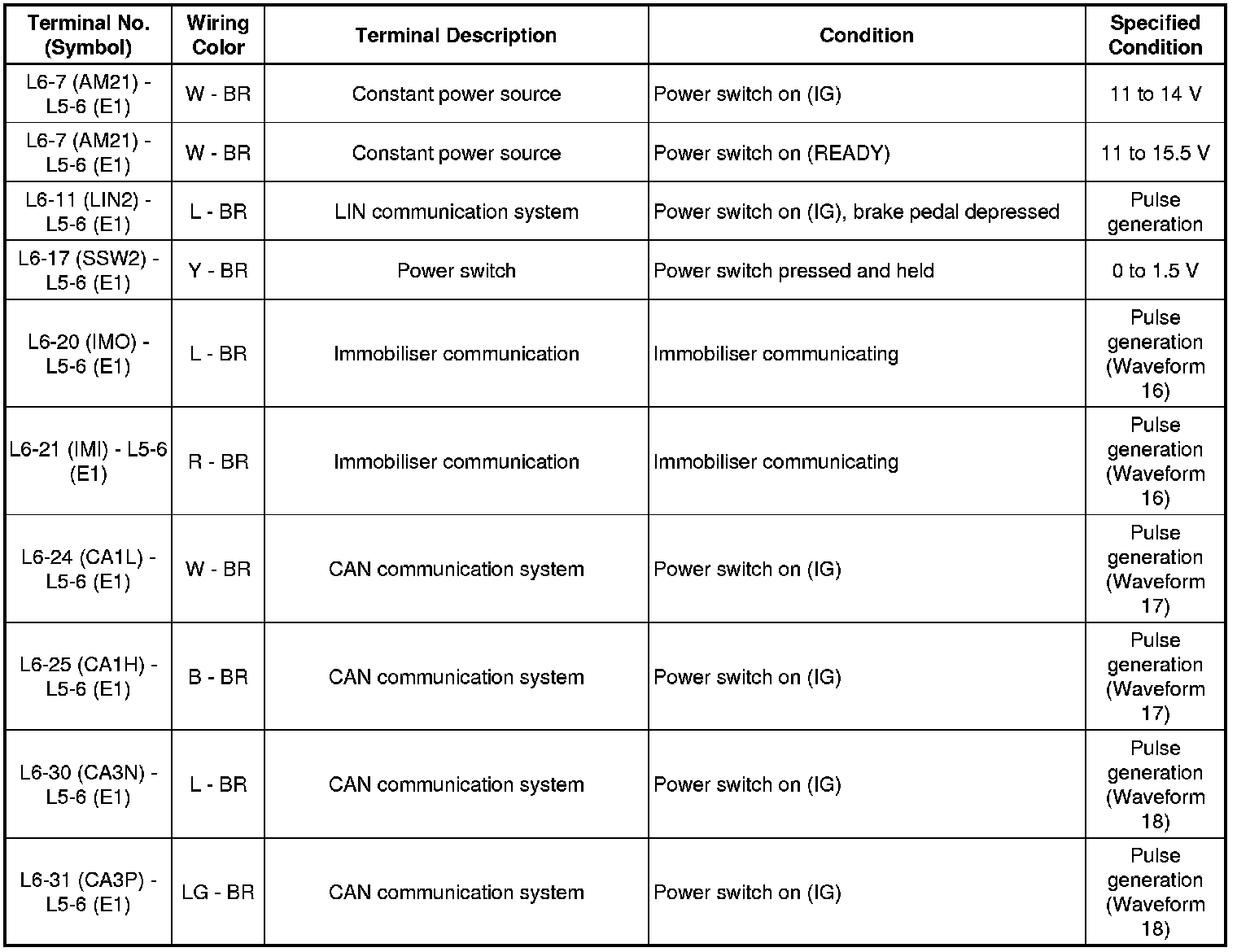 | Terminal No. (Symbol) | Wiring Color | Terminal Description | Condition | Specified Condition |
|---|---|---|---|---|
| L6-7 (AM21) - L5-6 (E1) | W - BR | Constant power source | Power switch on (IG) | 11 to 14 V |
| L6-7 (AM21) - L5-6 (E1) | W - BR | Constant power source | Power switch on (READY) | 11 to 15.5 V |
| L6-11 (LIN2) - L5-6 (E1) | L - BR | LIN communication system | Power switch on (IG), brake pedal depressed | Pulse generation |
| L6-17 (SSW2) - L5-6 (E1) | Y - BR | Power switch | Power switch pressed and held | 0 to 1.5 V |
| L6-20 (IMO) - L5-6 (E1) | L - BR | Immobiliser communication | Immobiliser communicating | Pulse generation (Waveform 16) |
| L6-21 (IMI) - L5-6 (E1) | R - BR | Immobiliser communication | Immobiliser communicating | Pulse generation (Waveform 16) |
| L6-24 (CA1L) - L5-6 (E1) | W - BR | CAN communication system | Power switch on (IG) | Pulse generation (Waveform 17) |
| L6-25 (CA1H) - L5-6 (E1) | B - BR | CAN communication system | Power switch on (IG) | Pulse generation (Waveform 17) |
| L6-30 (CA3N) - L5-6 (E1) | L - BR | CAN communication system | Power switch on (IG) | Pulse generation (Waveform 18) |
| L6-31 (CA3P) - L5-6 (E1) | LG - BR | CAN communication system | Power switch on (IG) | Pulse generation (Waveform 18) |